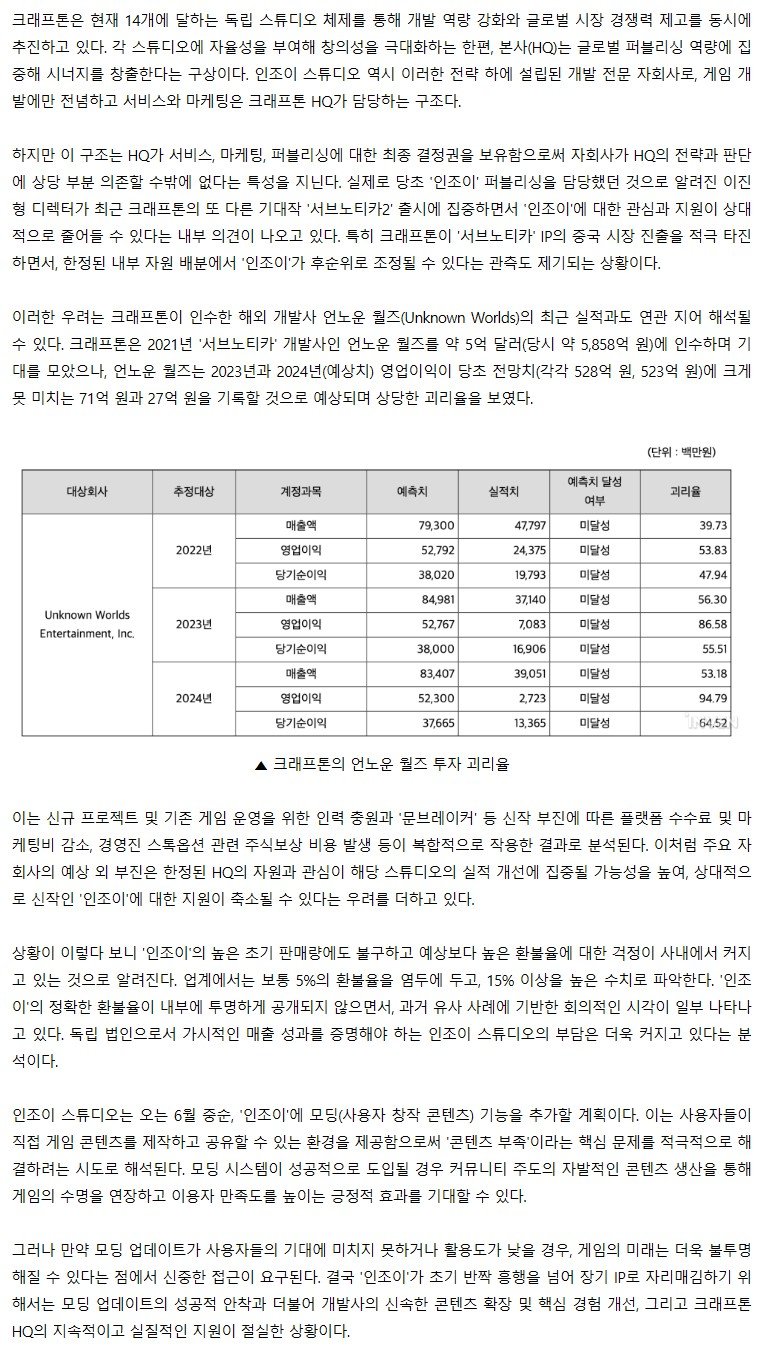 크래프톤은 현재 14개에 달하는 독립 스튜디오 체제를 통해 개발 역량 강화와 글로벌 시장 경쟁력 제고를 동시에 추진하고 있다. 각 스튜디오에 자율성을 부여해 창의성을 극대화하는 한편, 본사(HQ)는 글로벌 퍼블리싱 역량에 집중해 시너지를 창출한다는 구상이다. 인조이 스튜디오 역시 이러한 전략 하에 설립된 개발 전문 자회사로, 게임 개발에만 전념하고 서비스와 마케팅은 크래프톤 HQ가 담당하는 구조다.

하지만 이 구조는 HQ가 서비스, 마케팅, 퍼블리싱에 대한 최종 결정권을 보유함으로써 자회사가 HQ의 전략과 판단에 상당 부분 의존할 수밖에 없다는 특성을 지닌다. 실제로 당초 '인조이' 퍼블리싱을 담당했던 것으로 알려진 이진형 디렉터가 최근 크래프톤의 또 다른 기대작 '서브노티카2' 출시에 집중하면서 '인조이'에 대한 관심과 지원이 상대적으로 줄어들 수 있다는 내부 의견이 나오고 있다. 특히 크래프톤이 '서브노티카' IP의 중국 시장 진출을 적극 타진하면서, 한정된 내부 자원 배분에서 '인조이'가 후순위로 조정될 수 있다는 관측도 제기되는 상황이다.

이러한 우려는 크래프톤이 인수한 해외 개발사 언노운 월즈(Unknown Worlds)의 최근 실적과도 연관 지어 해석될 수 있다. 크래프톤은 2021년 '서브노티카' 개발사인 언노운 월즈를 약 5억 달러(당시 약 5,858억 원)에 인수하며 기대를 모았으나, 언노운 월즈는 2023년과 2024년(예상치) 영업이익이 당초 전망치(각각 528억 원, 523억 원)에 크게 못 미치는 71억 원과 27억 원을 기록할 것으로 예상되며 상당한 괴리율을 보였다.

(단위 : 백만원)

| 대상회사 | 추정대상 | 계정과목 | 예측치 | 실적치 | 예측치 달성 여부 | 괴리율 |
|---|---|---|---|---|---|---|
| Unknown Worlds Entertainment, Inc. | 2022년 | 매출액 | 79,300 | 47,797 | 미달성 | 39.73 |
| | | 영업이익 | 52,792 | 24,375 | 미달성 | 53.83 |
| | | 당기순이익 | 38,020 | 19,793 | 미달성 | 47.94 |
| | 2023년 | 매출액 | 84,981 | 37,140 | 미달성 | 56.30 |
| | | 영업이익 | 52,767 | 7,083 | 미달성 | 86.58 |
| | | 당기순이익 | 38,000 | 16,906 | 미달성 | 55.51 |
| | 2024년 | 매출액 | 83,407 | 39,051 | 미달성 | 53.18 |
| | | 영업이익 | 52,300 | 2,723 | 미달성 | 94.79 |
| | | 당기순이익 | 37,665 | 13,365 | 미달성 | 64.52 |

▲ 크래프톤의 언노운 월즈 투자 괴리율

이는 신규 프로젝트 및 기존 게임 운영을 위한 인력 충원과 '문브레이커' 등 신작 부진에 따른 플랫폼 수수료 및 마케팅비 감소, 경영진 스톡옵션 관련 주식보상 비용 발생 등이 복합적으로 작용한 결과로 분석된다. 이처럼 주요 자회사의 예상 외 부진은 한정된 HQ의 자원과 관심이 해당 스튜디오의 실적 개선에 집중될 가능성을 높여, 상대적으로 신작인 '인조이'에 대한 지원이 축소될 수 있다는 우려를 더하고 있다.

상황이 이렇다 보니 '인조이'의 높은 초기 판매량에도 불구하고 예상보다 높은 환불율에 대한 걱정이 사내에서 커지고 있는 것으로 알려진다. 업계에서는 보통 5%의 환불율을 염두에 두고, 15% 이상을 높은 수치로 파악한다. '인조이'의 정확한 환불율이 내부에 투명하게 공개되지 않으면서, 과거 유사 사례에 기반한 회의적인 시각이 일부 나타나고 있다. 독립 법인으로서 가시적인 매출 성과를 증명해야 하는 인조이 스튜디오의 부담은 더욱 커지고 있다는 분석이다.

인조이 스튜디오는 오는 6월 중순, '인조이'에 모딩(사용자 창작 콘텐츠) 기능을 추가할 계획이다. 이는 사용자들이 직접 게임 콘텐츠를 제작하고 공유할 수 있는 환경을 제공함으로써 '콘텐츠 부족'이라는 핵심 문제를 적극적으로 해결하려는 시도로 해석된다. 모딩 시스템이 성공적으로 도입될 경우 커뮤니티 주도의 자발적인 콘텐츠 생산을 통해 게임의 수명을 연장하고 이용자 만족도를 높이는 긍정적 효과를 기대할 수 있다.

그러나 만약 모딩 업데이트가 사용자들의 기대에 미치지 못하거나 활용도가 낮을 경우, 게임의 미래는 더욱 불투명해질 수 있다는 점에서 신중한 접근이 요구된다. 결국 '인조이'가 초기 반짝 흥행을 넘어 장기 IP로 자리매김하기 위해서는 모딩 업데이트의 성공적 안착과 더불어 개발사의 신속한 콘텐츠 확장 및 핵심 경험 개선, 그리고 크래프톤 HQ의 지속적이고 실질적인 지원이 절실한 상황이다.